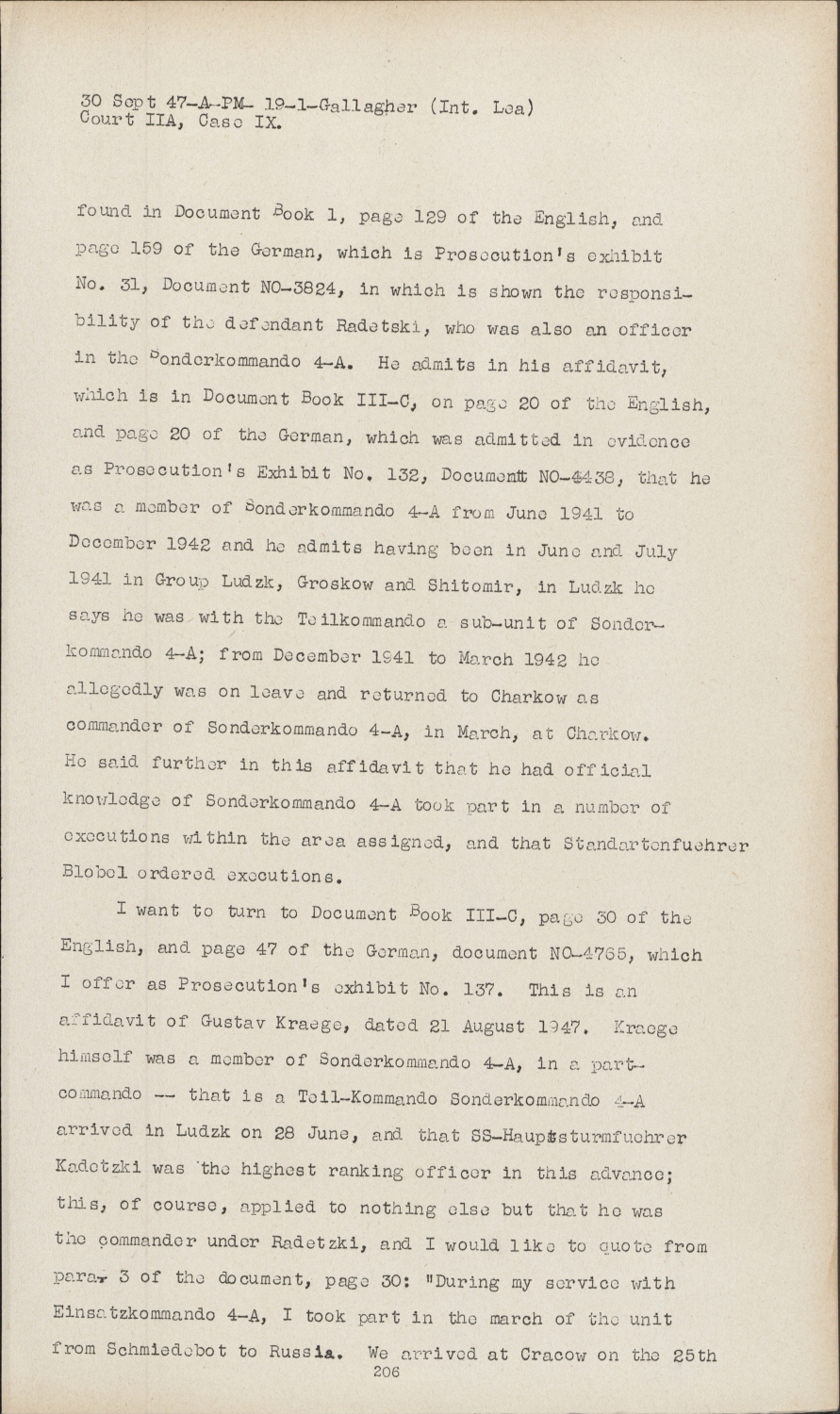 30 Sept 47-A-PM- 19-1-Gallagher (Int. Lea)
Court IIA, Case IX.

found in Document Book 1, page 129 of the English, and page 159 of the German, which is Prosecution's exhibit No. 31, Document NO-3824, in which is shown the responsibility of the defendant Radetski, who was also an officer in the Sonderkommando 4-A. He admits in his affidavit, which is in Document Book III-C, on page 20 of the English, and page 20 of the German, which was admitted in evidence as Prosecution's Exhibit No. 132, Document NO-4438, that he was a member of Sonderkommando 4-A from June 1941 to December 1942 and he admits having been in June and July 1941 in Group Ludzk, Groskow and Shitomir, in Ludzk he says he was with the Teilkommando a sub-unit of Sonderkommando 4-A; from December 1941 to March 1942 he allegedly was on leave and returned to Charkow as commander of Sonderkommando 4-A, in March, at Charkow. He said further in this affidavit that he had official knowledge of Sonderkommando 4-A took part in a number of executions within the area assigned, and that Standartenfuehrer Blobel ordered executions.

I want to turn to Document Book III-C, page 30 of the English, and page 47 of the German, document NO-4765, which I offer as Prosecution's exhibit No. 137. This is an affidavit of Gustav Kraege, dated 21 August 1947. Kraege himself was a member of Sonderkommando 4-A, in a part-commando -- that is a Teil-Kommando Sonderkommando 4-A arrived in Ludzk on 28 June, and that SS-Hauptsturmfuehrer Kadetzki was the highest ranking officer in this advance; this, of course, applied to nothing else but that he was the commander under Radetzki, and I would like to quote from para. 3 of the document, page 30: "During my service with Einsatzkommando 4-A, I took part in the march of the unit from Schmiedebot to Russia. We arrived at Cracow on the 25th
206